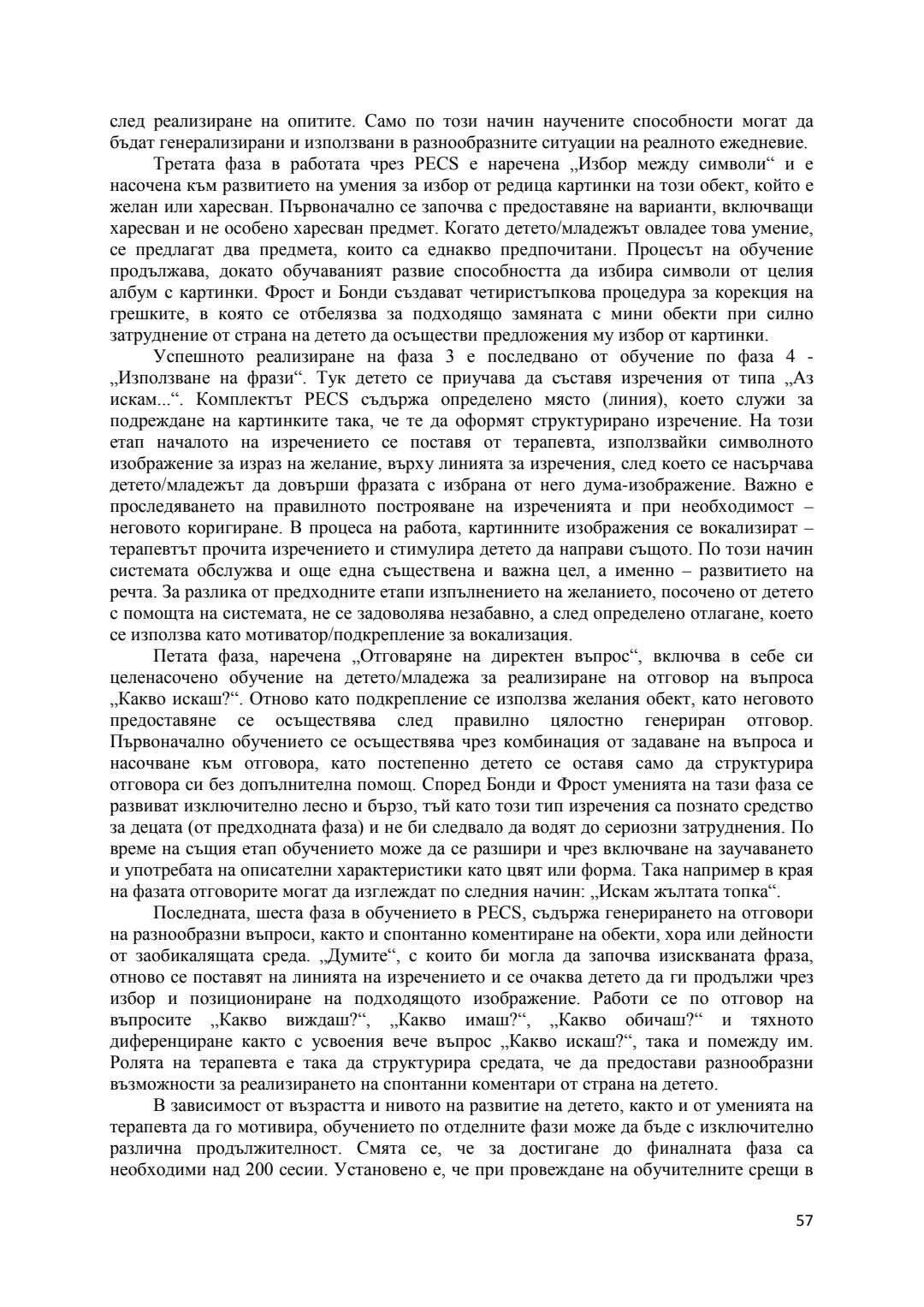 след реализиране на опитите. Само по този начин научените способности могат да бъдат генерализирани и използвани в разнообразните ситуации на реалното ежедневие.

Третата фаза в работата чрез PECS е наречена „Избор между символи“ и е насочена към развитието на умения за избор от редица картинки на този обект, който е желан или харесван. Първоначално се започва с предоставяне на варианти, включващи харесван и не особено харесван предмет. Когато детето/младежът овладее това умение, се предлагат два предмета, които са еднакво предпочитани. Процесът на обучение продължава, докато обучаваният развие способността да избира символи от целия албум с картинки. Фрост и Бонди създават четиристъпкова процедура за корекция на грешките, в която се отбелязва за подходящо замяната с мини обекти при силно затруднение от страна на детето да осъществи предложения му избор от картинки.

Успешното реализиране на фаза 3 е последвано от обучение по фаза 4 - „Използване на фрази“. Тук детето се приучава да съставя изречения от типа „Аз искам...“. Комплектът PECS съдържа определено място (линия), което служи за подреждане на картинките така, че те да оформят структурирано изречение. На този етап началото на изречението се поставя от терапевта, използвайки символното изображение за израз на желание, върху линията за изречения, след което се насърчава детето/младежът да довърши фразата с избрана от него дума-изображение. Важно е проследяването на правилното построяване на изреченията и при необходимост – неговото коригиране. В процеса на работа, картинните изображения се вокализират – терапевтът прочита изречението и стимулира детето да направи същото. По този начин системата обслужва и още една съществена и важна цел, а именно – развитието на речта. За разлика от предходните етапи изпълнението на желанието, посочено от детето с помощта на системата, не се задоволява незабавно, а след определено отлагане, което се използва като мотиватор/подкрепление за вокализация.

Петата фаза, наречена „Отговаряне на директен въпрос“, включва в себе си целенасочено обучение на детето/младежа за реализиране на отговор на въпроса „Какво искаш?“. Отново като подкрепление се използва желания обект, като неговото предоставяне се осъществява след правилно цялостно генериран отговор. Първоначално обучението се осъществява чрез комбинация от задаване на въпроса и насочване към отговора, като постепенно детето се оставя само да структурира отговора си без допълнителна помощ. Според Бонди и Фрост уменията на тази фаза се развиват изключително лесно и бързо, тъй като този тип изречения са познато средство за децата (от предходната фаза) и не би следвало да водят до сериозни затруднения. По време на същия етап обучението може да се разшири и чрез включване на заучаването и употребата на описателни характеристики като цвят или форма. Така например в края на фазата отговорите могат да изглеждат по следния начин: „Искам жълтата топка“.

Последната, шеста фаза в обучението в PECS, съдържа генерирането на отговори на разнообразни въпроси, както и спонтанно коментиране на обекти, хора или дейности от заобикалящата среда. „Думите“, с които би могла да започва изискваната фраза, отново се поставят на линията на изречението и се очаква детето да ги продължи чрез избор и позициониране на подходящото изображение. Работи се по отговор на въпросите „Какво виждаш?“, „Какво имаш?“, „Какво обичаш?“ и тяхното диференциране както с усвоения вече въпрос „Какво искаш?“, така и помежду им. Ролята на терапевта е така да структурира средата, че да предостави разнообразни възможности за реализирането на спонтанни коментари от страна на детето.

В зависимост от възрастта и нивото на развитие на детето, както и от уменията на терапевта да го мотивира, обучението по отделните фази може да бъде с изключително различна продължителност. Смята се, че за достигане до финалната фаза са необходими над 200 сесии. Установено е, че при провеждане на обучителните срещи в

57